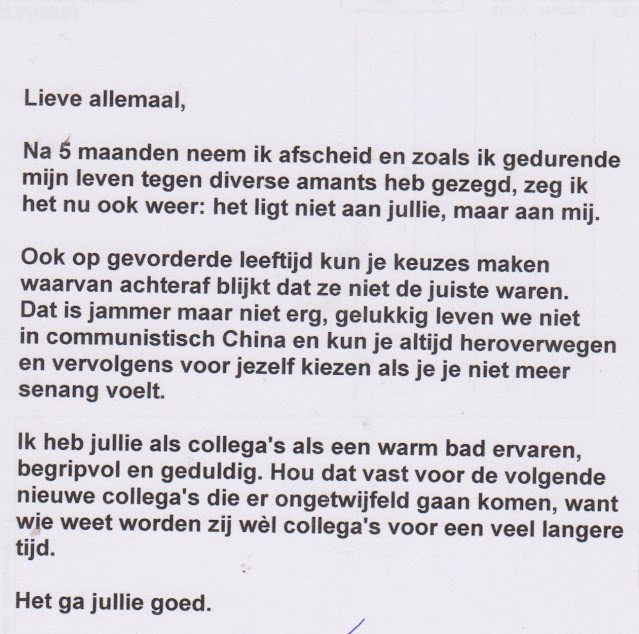 Lieve allemaal,

Na 5 maanden neem ik afscheid en zoals ik gedurende mijn leven tegen diverse amants heb gezegd, zeg ik het nu ook weer: het ligt niet aan jullie, maar aan mij.

Ook op gevorderde leeftijd kun je keuzes maken waarvan achteraf blijkt dat ze niet de juiste waren. Dat is jammer maar niet erg, gelukkig leven we niet in communistisch China en kun je altijd heroverwegen en vervolgens voor jezelf kiezen als je je niet meer senang voelt.

Ik heb jullie als collega's als een warm bad ervaren, begripvol en geduldig. Hou dat vast voor de volgende nieuwe collega's die er ongetwijfeld gaan komen, want wie weet worden zij wèl collega's voor een veel langere tijd.

Het ga jullie goed.